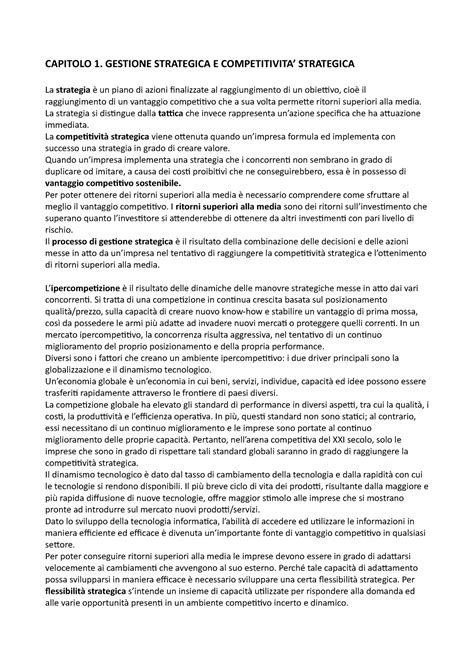 CAPITOLO 1. GESTIONE STRATEGICA E COMPETITIVITA' STRATEGICA

La strategia è un piano di azioni finalizzate al raggiungimento di un obiettivo, cioè il raggiungimento di un vantaggio competitivo che a sua volta permette ritorni superiori alla media. La strategia si distingue dalla tattica che invece rappresenta un'azione specifica che ha attuazione immediata.
La competitività strategica viene ottenuta quando un'impresa formula ed implementa con successo una strategia in grado di creare valore.
Quando un'impresa implementa una strategia che i concorrenti non sembrano in grado di duplicare od imitare, a causa dei costi proibitivi che ne conseguirebbero, essa è in possesso di vantaggio competitivo sostenibile.
Per poter ottenere dei ritorni superiori alla media è necessario comprendere come sfruttare al meglio il vantaggio competitivo. I ritorni superiori alla media sono dei ritorni sull'investimento che superano quanto l'investitore si attenderebbe di ottenere da altri investimenti con pari livello di rischio.
Il processo di gestione strategica è il risultato della combinazione delle decisioni e delle azioni messe in atto da un'impresa nel tentativo di raggiungere la competitività strategica e l'ottenimento di ritorni superiori alla media.

L'ipercompetizione è il risultato delle dinamiche delle manovre strategiche messe in atto dai vari concorrenti. Si tratta di una competizione in continua crescita basata sul posizionamento qualità/prezzo, sulla capacità di creare nuovo know-how e stabilire un vantaggio di prima mossa, così da possedere le armi più adatte ad invadere nuovi mercati o proteggere quelli correnti. In un mercato ipercompetitivo, la concorrenza risulta aggressiva, nel tentativo di un continuo miglioramento del proprio posizionamento e della propria performance.
Diversi sono i fattori che creano un ambiente ipercompetitivo: i due driver principali sono la globalizzazione e il dinamismo tecnologico.
Un'economia globale è un'economia in cui beni, servizi, individue, capacità ed idee possono essere trasferiti rapidamente attraverso le frontiere di paesi diversi.
La competizione globale ha elevato gli standard di performance in diversi aspetti, tra cui la qualità, i costi, la produttività e l'efficienza operativa. In più, questi standard non sono statici; al contrario, essi necessitano di un continuo miglioramento e le imprese sono portate al continuo miglioramento delle proprie capacità. Pertanto, nell'arena competitiva del XXI secolo, solo le imprese che sono in grado di rispettare tali standard globali saranno in grado di raggiungere la competitività strategica.
Il dinamismo tecnologico è dato dal tasso di cambiamento della tecnologia e dalla rapidità con cui le tecnologie si rendono disponibili. Il più breve ciclo di vita dei prodotti, risultante dalla maggiore e più rapida diffusione di nuove tecnologie, offre maggior stimolo alle imprese che si mostrano pronte ad introdurre sul mercato nuovi prodotti/servizi.
Dato lo sviluppo della tecnologia informatica, l'abilità di accedere ed utilizzare le informazioni in maniera efficiente ed efficace è divenuta un'importante fonte di vantaggio competitivo in qualsiasi settore.
Per poter conseguire ritorni superiori alla media le imprese devono essere in grado di adattarsi velocemente ai cambiamenti che avvengono al suo esterno. Perché tale capacità di adattamento possa svilupparsi in maniera efficace è necessario sviluppare una certa flessibilità strategica. Per flessibilità strategica s'intende un insieme di capacità utilizzate per rispondere alla domanda ed alle varie opportunità presenti in un ambiente competitivo incerto e dinamico.